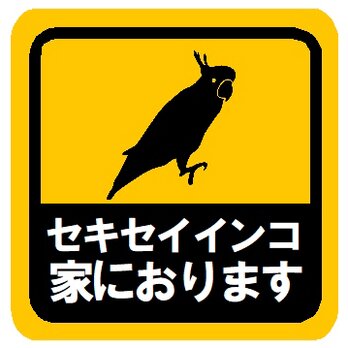 セキセイインコ
家におります